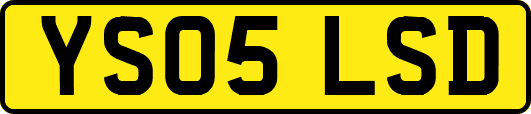 YS05 LSD